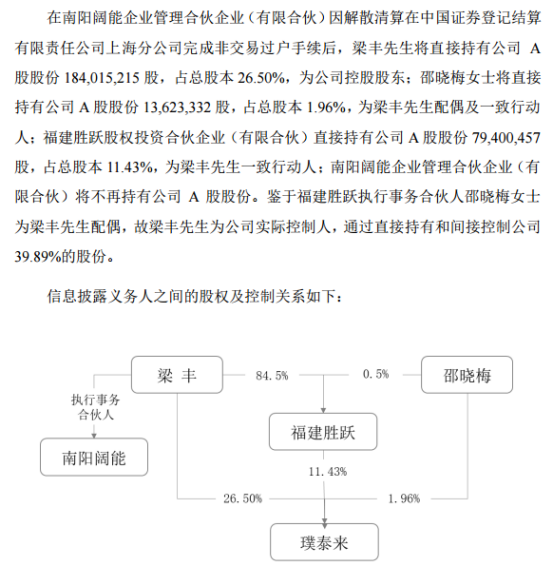 在南阳阔能企业管理合伙企业（有限合伙）因解散清算在中国证券登记结算有限责任公司上海分公司完成非交易过户手续后，梁丰先生将直接持有公司 A 股股份 184,015,215 股，占总股本 26.50%，为公司控股股东；邵晓梅女士将直接持有公司 A 股股份 13,623,332 股，占总股本 1.96%，为梁丰先生配偶及一致行动人；福建胜跃股权投资合伙企业（有限合伙）直接持有公司 A 股股份 79,400,457 股，占总股本 11.43%，为梁丰先生一致行动人；南阳阔能企业管理合伙企业（有限合伙）将不再持有公司 A 股股份。鉴于福建胜跃执行事务合伙人邵晓梅女士为梁丰先生配偶，故梁丰先生为公司实际控制人，通过直接持有和间接控制公司 39.89%的股份。

信息披露义务人之间的股权及控制关系如下：

梁 丰

84.5%

0.5%

邵晓梅

执行事务合伙人

福建胜跃

南阳阔能

11.43%

26.50%

1.96%

璞泰来